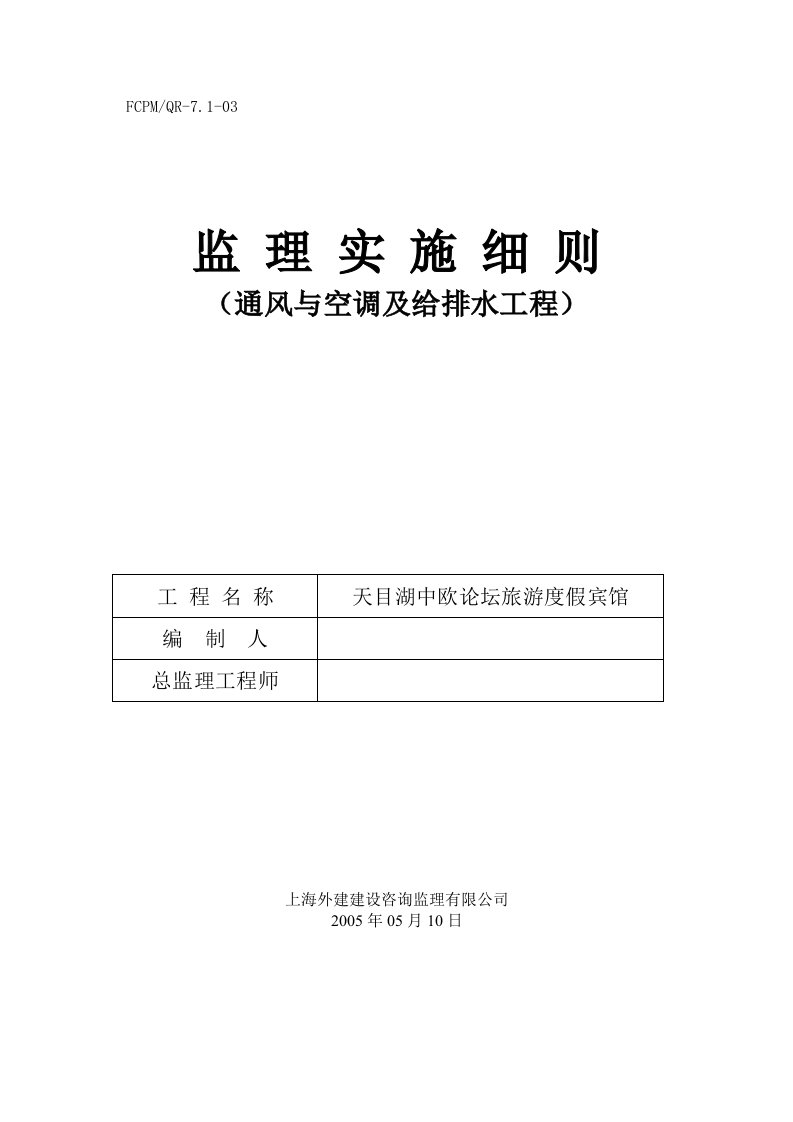 FCPM/QR-7.1-03

监 理 实 施 细 则

（通风与空调及给排水工程）

| 工 程 名 称 | 天目湖中欧论坛旅游度假宾馆 |
|---|---|
| 编　制　人 | |
| 总监理工程师 | |

上海外建建设咨询监理有限公司
2005 年 05 月 10 日